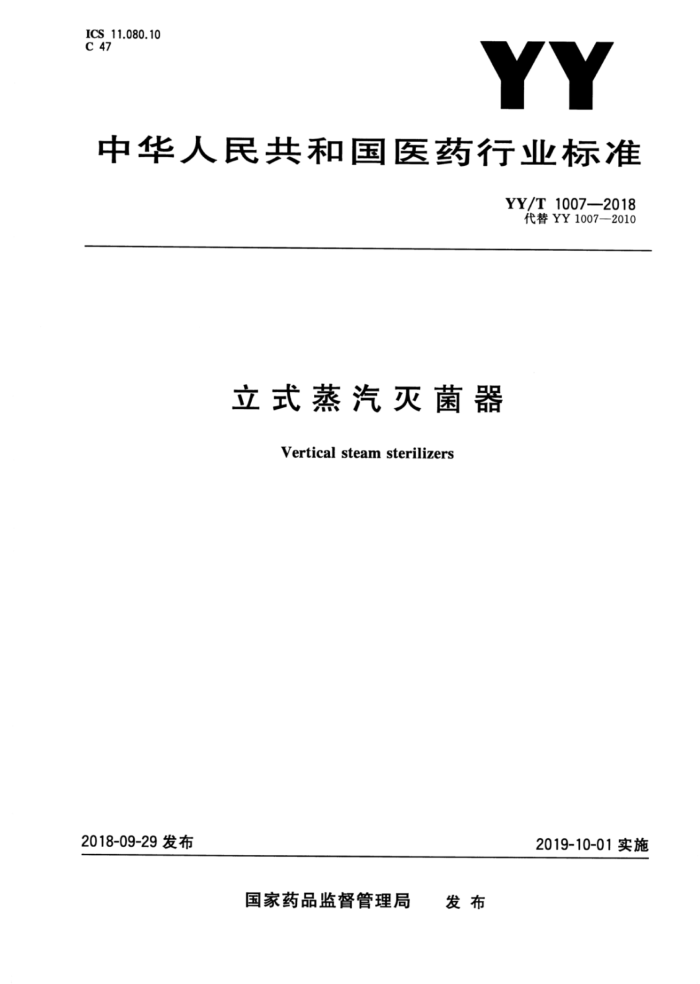 ICS 11.080.10
C 47

YY

中华人民共和国医药行业标准

YY/T 1007—2018
代替 YY 1007—2010

立式蒸汽灭菌器

Vertical steam sterilizers

2018-09-29 发布

2019-10-01 实施

国家药品监督管理局 发布